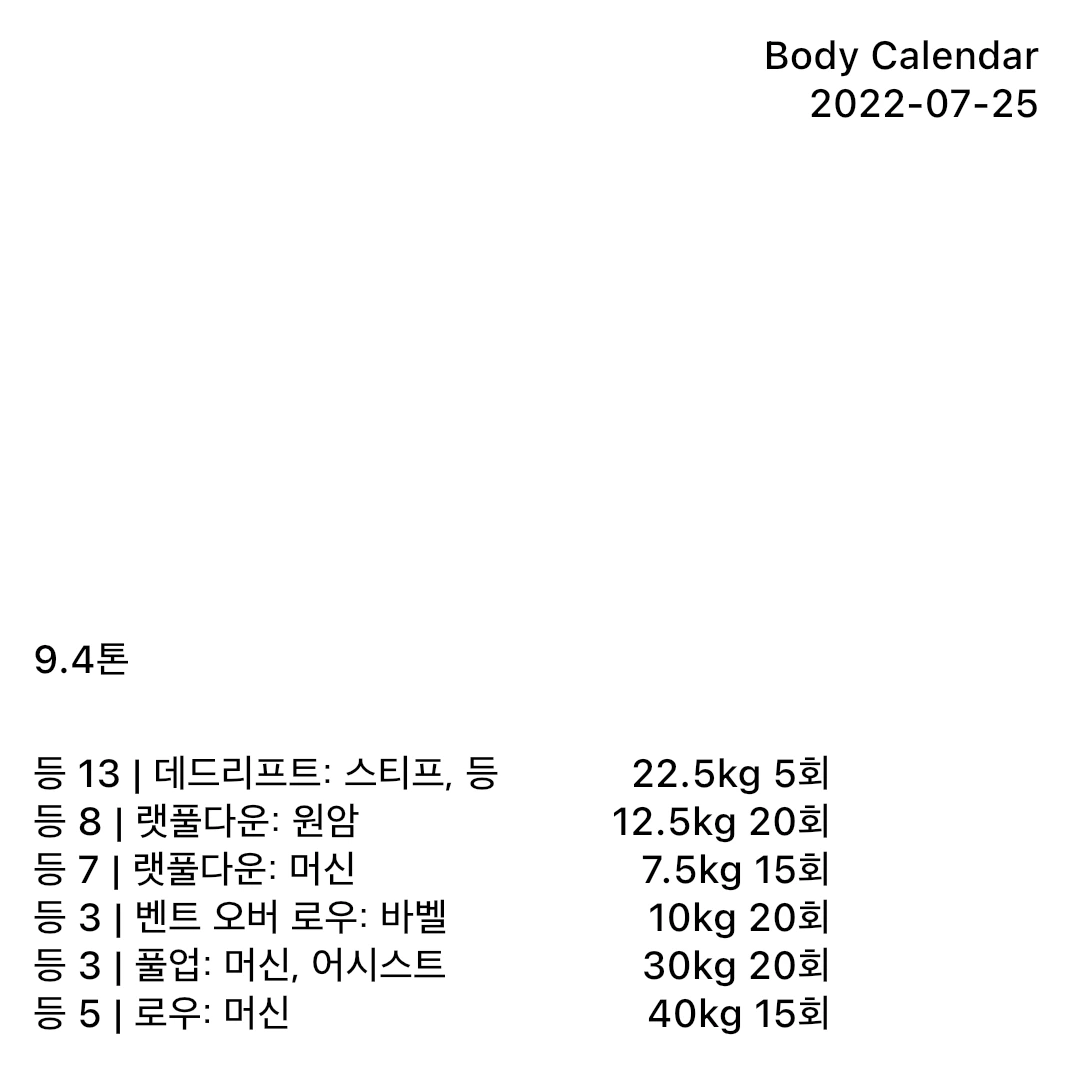 Body Calendar
2022-07-25

9.4톤

등 13 | 데드리프트: 스티프, 등 22.5kg 5회
등 8 | 랫풀다운: 원암 12.5kg 20회
등 7 | 랫풀다운: 머신 7.5kg 15회
등 3 | 벤트 오버 로우: 바벨 10kg 20회
등 3 | 풀업: 머신, 어시스트 30kg 20회
등 5 | 로우: 머신 40kg 15회